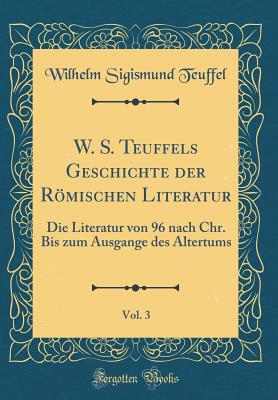 Wilhelm Sigismund Teuffel

W. S. Teuffels Geschichte der Römischen Literatur

Die Literatur von 96 nach Chr. Bis zum Ausgange des Altertums

Vol. 3

Forgotten Books